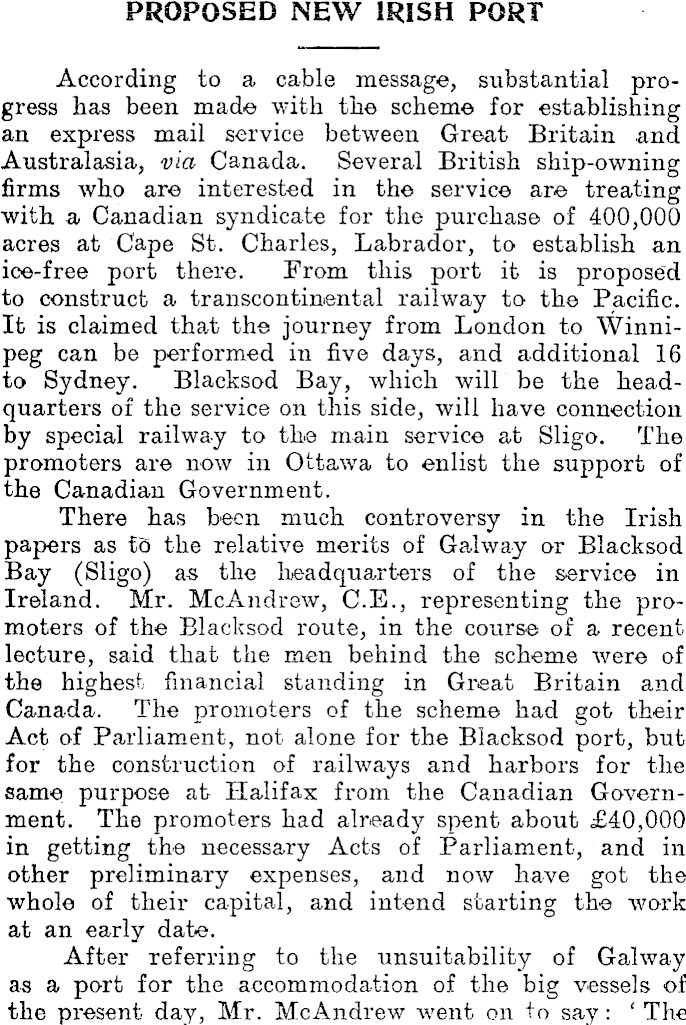 PROPOSED NEW IRISH PORT

According to a cable message, substantial progress has been made with the scheme for establishing an express mail service between Great Britain and Australasia, via Canada. Several British ship-owning firms who are interested in the service are treating with a Canadian syndicate for the purchase of 400,000 acres at Cape St. Charles, Labrador, to establish an ice-free port there. From this port it is proposed to construct a transcontinental railway to the Pacific. It is claimed that the journey from London to Winnipeg can be performed in five days, and additional 16 to Sydney. Blacksod Bay, which will be the headquarters of the service on this side, will have connection by special railway to the main service at Sligo. The promoters are now in Ottawa to enlist the support of the Canadian Government.

There has been much controversy in the Irish papers as to the relative merits of Galway or Blacksod Bay (Sligo) as the headquarters of the service in Ireland. Mr. McAndrew, C.E., representing the promoters of the Blacksod route, in the course of a recent lecture, said that the men behind the scheme were of the highest financial standing in Great Britain and Canada. The promoters of the scheme had got their Act of Parliament, not alone for the Blacksod port, but for the construction of railways and harbors for the same purpose at Halifax from the Canadian Government. The promoters had already spent about £40,000 in getting the necessary Acts of Parliament, and in other preliminary expenses, and now have got the whole of their capital, and intend starting the work at an early date.

After referring to the unsuitability of Galway as a port for the accommodation of the big vessels of the present day, Mr. McAndrew went on to say: 'The